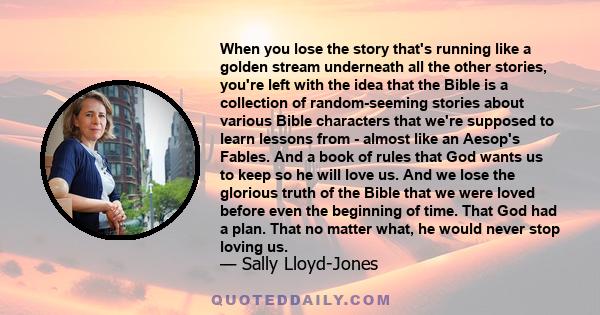 When you lose the story that's running like a golden stream underneath all the other stories, you're left with the idea that the Bible is a collection of random-seeming stories about various Bible characters that we're supposed to learn lessons from - almost like an Aesop's Fables. And a book of rules that God wants us to keep so he will love us. And we lose the glorious truth of the Bible that we were loved before even the beginning of time. That God had a plan. That no matter what, he would never stop loving us.
— Sally Lloyd-Jones

QUOTEDDAILY.COM